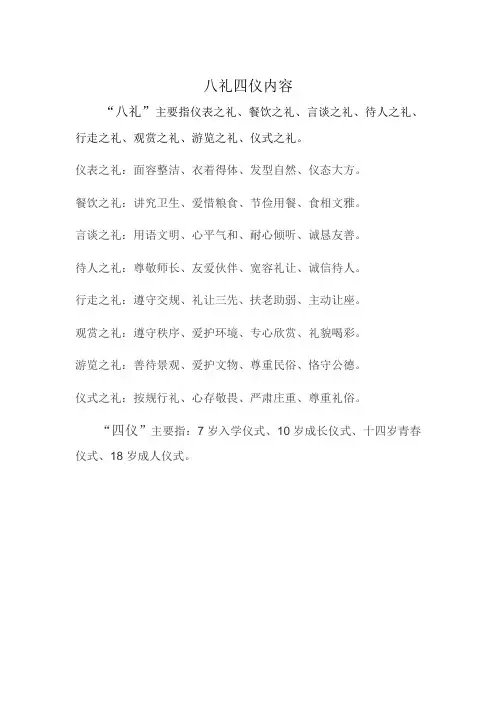 八礼四仪内容

“八礼”主要指仪表之礼、餐饮之礼、言谈之礼、待人之礼、行走之礼、观赏之礼、游览之礼、仪式之礼。

仪表之礼：面容整洁、衣着得体、发型自然、仪态大方。

餐饮之礼：讲究卫生、爱惜粮食、节俭用餐、食相文雅。

言谈之礼：用语文明、心平气和、耐心倾听、诚恳友善。

待人之礼：尊敬师长、友爱伙伴、宽容礼让、诚信待人。

行走之礼：遵守交规、礼让三先、扶老助弱、主动让座。

观赏之礼：遵守秩序、爱护环境、专心欣赏、礼貌喝彩。

游览之礼：善待景观、爱护文物、尊重民俗、恪守公德。

仪式之礼：按规行礼、心存敬畏、严肃庄重、尊重礼俗。

“四仪”主要指：7岁入学仪式、10岁成长仪式、十四岁青春仪式、18岁成人仪式。